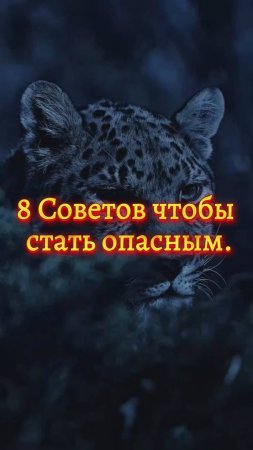 8 Советов чтобы стать опасным.